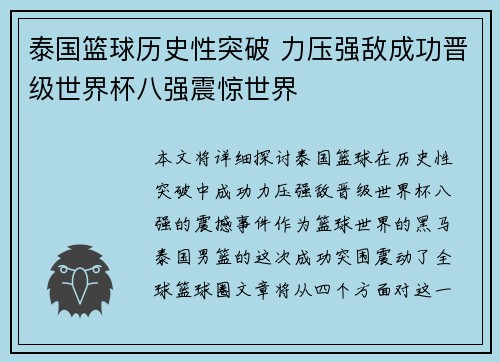 泰国篮球历史性突破 力压强敌成功晋级世界杯八强震惊世界

本文将详细探讨泰国篮球在历史性突破中成功力压强敌晋级世界杯八强的震撼事件作为篮球世界的黑马泰国男篮的这次成功突围震动了全球篮球圈文章将从四个方面对这一